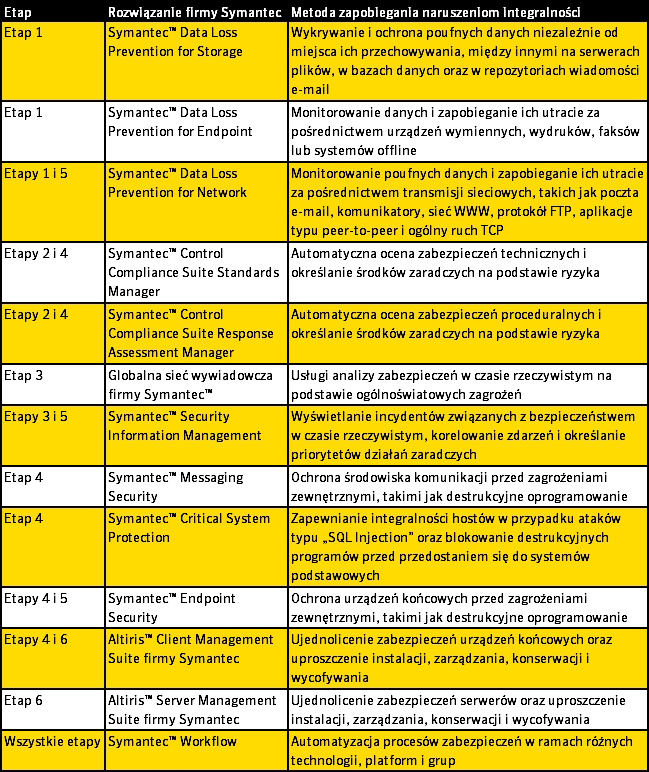 | Etap | Rozwiązanie firmy Symantec | Metoda zapobiegania naruszeniom integralności |
|---|---|---|
| Etap 1 | Symantec™ Data Loss Prevention for Storage | Wykrywanie i ochrona poufnych danych niezależnie od miejsca ich przechowywania, między innymi na serwerach plików, w bazach danych oraz w repozytoriach wiadomości e-mail |
| Etap 1 | Symantec™ Data Loss Prevention for Endpoint | Monitorowanie danych i zapobieganie ich utracie za pośrednictwem urządzeń wymiennych, wydruków, faksów lub systemów offline |
| Etapy 1 i 5 | Symantec™ Data Loss Prevention for Network | Monitorowanie poufnych danych i zapobieganie ich utracie za pośrednictwem transmisji sieciowych, takich jak poczta e-mail, komunikatory, sieć WWW, protokół FTP, aplikacje typu peer-to-peer i ogólny ruch TCP |
| Etapy 2 i 4 | Symantec™ Control Compliance Suite Standards Manager | Automatyczna ocena zabezpieczeń technicznych i określanie środków zaradczych na podstawie ryzyka |
| Etapy 2 i 4 | Symantec™ Control Compliance Suite Response Assessment Manager | Automatyczna ocena zabezpieczeń proceduralnych i określanie środków zaradczych na podstawie ryzyka |
| Etap 3 | Globalna sieć wywiadowcza firmy Symantec™ | Usługi analizy zabezpieczeń w czasie rzeczywistym na podstawie ogólnoświatowych zagrożeń |
| Etapy 3 i 5 | Symantec™ Security Information Management | Wyświetlanie incydentów związanych z bezpieczeństwem w czasie rzeczywistym, korelowanie zdarzeń i określanie priorytetów działań zaradczych |
| Etap 4 | Symantec™ Messaging Security | Ochrona środowiska komunikacji przed zagrożeniami zewnętrznymi, takimi jak destrukcyjne oprogramowanie |
| Etap 4 | Symantec™ Critical System Protection | Zapewnianie integralności hostów w przypadku ataków typu „SQL Injection" oraz blokowanie destrukcyjnych programów przed przedostaniem się do systemów podstawowych |
| Etapy 4 i 5 | Symantec™ Endpoint Security | Ochrona urządzeń końcowych przed zagrożeniami zewnętrznymi, takimi jak destrukcyjne oprogramowanie |
| Etapy 4 i 6 | Altiris™ Client Management Suite firmy Symantec | Ujednolicenie zabezpieczeń urządzeń końcowych oraz uproszczenie instalacji, zarządzania, konserwacji i wycofywania |
| Etap 6 | Altiris™ Server Management Suite firmy Symantec | Ujednolicenie zabezpieczeń serwerów oraz uproszczenie instalacji, zarządzania, konserwacji i wycofywania |
| Wszystkie etapy | Symantec™ Workflow | Automatyzacja procesów zabezpieczeń w ramach różnych technologii, platform i grup |